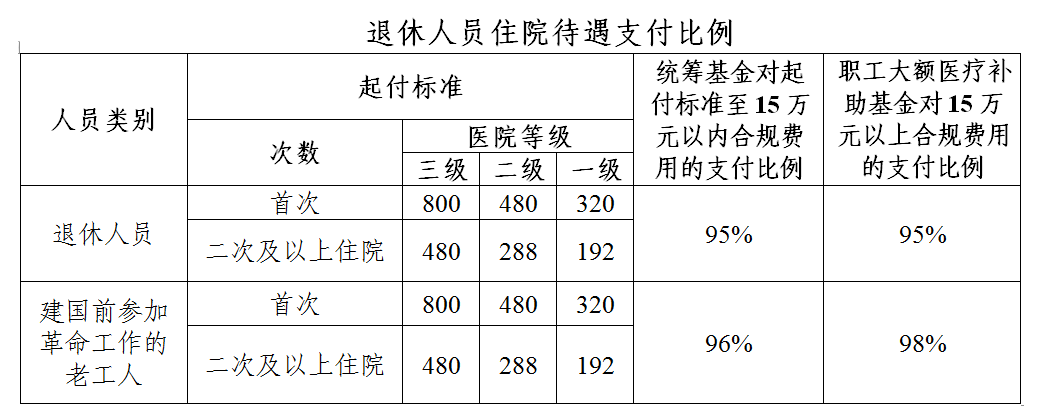 退休人员住院待遇支付比例

| 人员类别 | 起付标准 |  |  |  | 统筹基金对起付标准至15万元以内合规费用的支付比例 | 职工大额医疗补助基金对15万元以上合规费用的支付比例 |
|---|---|---|---|---|---|---|
|  | 次数 | 医院等级 |  |  |  |  |
|  |  | 三级 | 二级 | 一级 |  |  |
| 退休人员 | 首次 | 800 | 480 | 320 | 95% | 95% |
|  | 二次及以上住院 | 480 | 288 | 192 |  |  |
| 建国前参加革命工作的老工人 | 首次 | 800 | 480 | 320 | 96% | 98% |
|  | 二次及以上住院 | 480 | 288 | 192 |  |  |